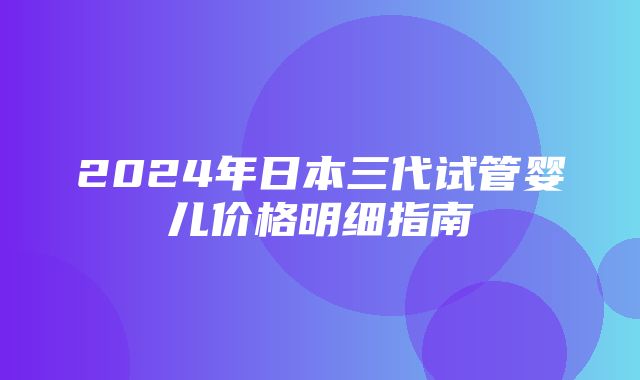 2024年日本三代试管婴儿价格明细指南